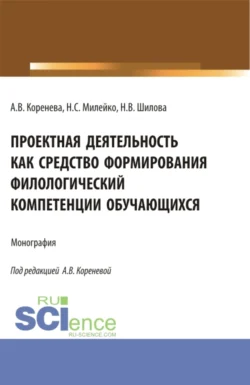 А.В. Коренева, Н.С. Милейко, Н.В. Шилова

ПРОЕКТНАЯ ДЕЯТЕЛЬНОСТЬ КАК СРЕДСТВО ФОРМИРОВАНИЯ ФИЛОЛОГИЧЕСКИЙ КОМПЕТЕНЦИИ ОБУЧАЮЩИХСЯ

Монография

Под редакцией А.В. Кореневой

RU SCIence
RU-SCIENCE.COM